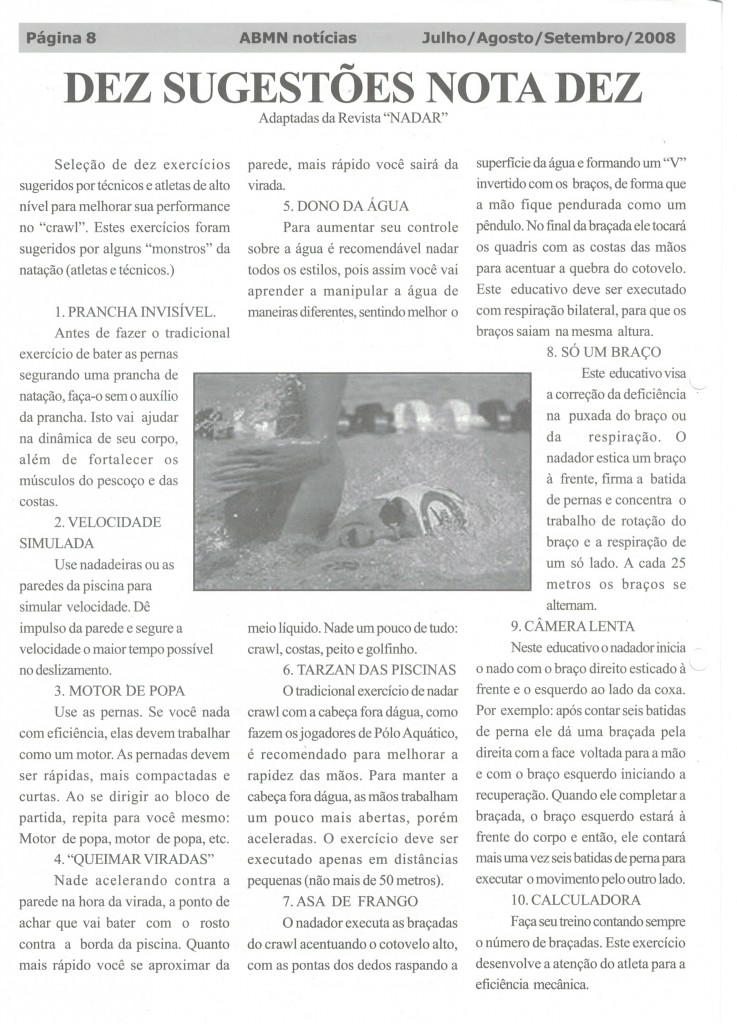 Página 8 ABMN notícias Julho/Agosto/Setembro/2008

DEZ SUGESTÕES NOTA DEZ

Adaptadas da Revista "NADAR"

Seleção de dez exercícios sugeridos por técnicos e atletas de alto nível para melhorar sua performance no "crawl". Estes exercícios foram sugeridos por alguns "monstros" da natação (atletas e técnicos.)

1. PRANCHA INVISÍVEL.
Antes de fazer o tradicional exercício de bater as pernas segurando uma prancha de natação, faça-o sem o auxílio da prancha. Isto vai ajudar na dinâmica de seu corpo, além de fortalecer os músculos do pescoço e das costas.

2. VELOCIDADE SIMULADA
Use nadadeiras ou as paredes da piscina para simular velocidade. Dê impulso da parede e segure a velocidade o maior tempo possível no deslizamento.

3. MOTOR DE POPA
Use as pernas. Se você nada com eficiência, elas devem trabalhar como um motor. As pernadas devem ser rápidas, mais compactadas e curtas. Ao se dirigir ao bloco de partida, repita para você mesmo: Motor de popa, motor de popa, etc.

4. "QUEIMAR VIRADAS"
Nade acelerando contra a parede na hora da virada, a ponto de achar que vai bater com o rosto contra a borda da piscina. Quanto mais rápido você se aproximar da parede, mais rápido você sairá da virada.

5. DONO DA ÁGUA
Para aumentar seu controle sobre a água é recomendável nadar todos os estilos, pois assim você vai aprender a manipular a água de maneiras diferentes, sentindo melhor o meio líquido. Nade um pouco de tudo: crawl, costas, peito e golfinho.

6. TARZAN DAS PISCINAS
O tradicional exercício de nadar crawl com a cabeça fora dágua, como fazem os jogadores de Pólo Aquático, é recomendado para melhorar a rapidez das mãos. Para manter a cabeça fora dágua, as mãos trabalham um pouco mais abertas, porém aceleradas. O exercício deve ser executado apenas em distâncias pequenas (não mais de 50 metros).

7. ASA DE FRANGO
O nadador executa as braçadas do crawl acentuando o cotovelo alto, com as pontas dos dedos raspando a superfície da água e formando um "V" invertido com os braços, de forma que a mão fique pendurada como um pêndulo. No final da braçada ele tocará os quadris com as costas das mãos para acentuar a quebra do cotovelo. Este educativo deve ser executado com respiração bilateral, para que os braços saiam na mesma altura.

8. SÓ UM BRAÇO
Este educativo visa a correção da deficiência na puxada do braço ou da respiração. O nadador estica um braço à frente, firma a batida de pernas e concentra o trabalho de rotação do braço e a respiração de um só lado. A cada 25 metros os braços se alternam.

9. CÂMERA LENTA
Neste educativo o nadador inicia o nado com o braço direito esticado à frente e o esquerdo ao lado da coxa. Por exemplo: após contar seis batidas de perna ele dá uma braçada pela direita com a face voltada para a mão e com o braço esquerdo iniciando a recuperação. Quando ele completar a braçada, o braço esquerdo estará à frente do corpo e então, ele contará mais uma vez seis batidas de perna para executar o movimento pelo outro lado.

10. CALCULADORA
Faça seu treino contando sempre o número de braçadas. Este exercício desenvolve a atenção do atleta para a eficiência mecânica.